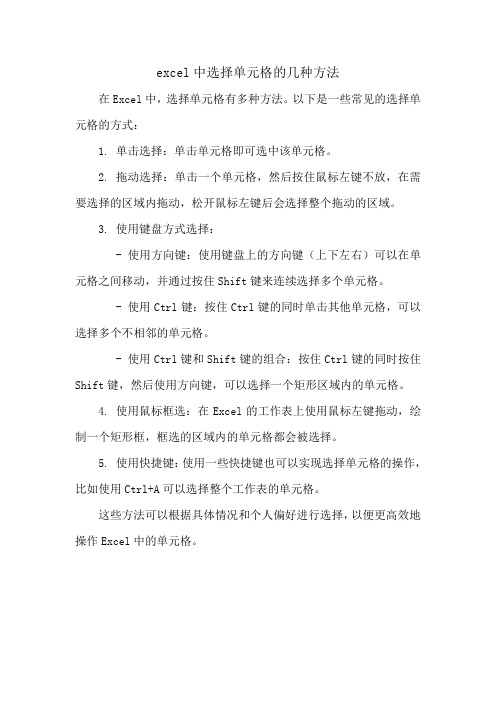 excel 中选择单元格的几种方法

在 Excel 中，选择单元格有多种方法。以下是一些常见的选择单元格的方式：

1. 单击选择：单击单元格即可选中该单元格。

2. 拖动选择：单击一个单元格，然后按住鼠标左键不放，在需要选择的区域内拖动，松开鼠标左键后会选择整个拖动的区域。

3. 使用键盘方式选择：

- 使用方向键：使用键盘上的方向键（上下左右）可以在单元格之间移动，并通过按住 Shift 键来连续选择多个单元格。

- 使用 Ctrl 键：按住 Ctrl 键的同时单击其他单元格，可以选择多个不相邻的单元格。

- 使用 Ctrl 键和 Shift 键的组合：按住 Ctrl 键的同时按住 Shift 键，然后使用方向键，可以选择一个矩形区域内的单元格。

4. 使用鼠标框选：在 Excel 的工作表上使用鼠标左键拖动，绘制一个矩形框，框选的区域内的单元格都会被选择。

5. 使用快捷键：使用一些快捷键也可以实现选择单元格的操作，比如使用 Ctrl+A 可以选择整个工作表的单元格。

这些方法可以根据具体情况和个人偏好进行选择，以便更高效地操作 Excel 中的单元格。